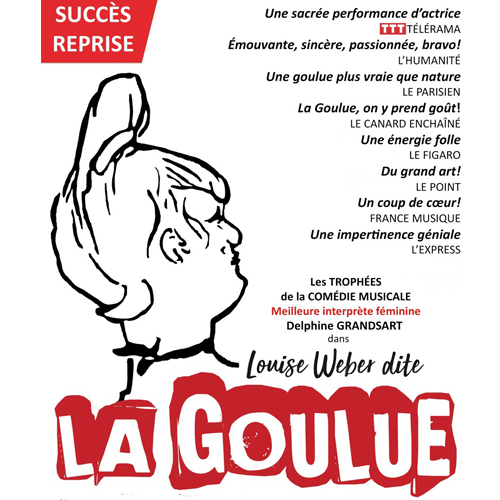 SUCCÈS REPRISE

Une sacrée performance d'actrice
TTT TÉLÉRAMA
Émouvante, sincère, passionnée, bravo!
L'HUMANITÉ
Une goulue plus vraie que nature
LE PARISIEN
La Goulue, on y prend goût!
LE CANARD ENCHAÎNÉ
Une énergie folle
LE FIGARO
Du grand art!
LE POINT
Un coup de cœur!
FRANCE MUSIQUE
Une impertinence géniale
L'EXPRESS

Les TROPHÉES
de la COMÉDIE MUSICALE
Meilleure interprète féminine
Delphine GRANDSART
dans

Louise Weber dite
LA GOULUE